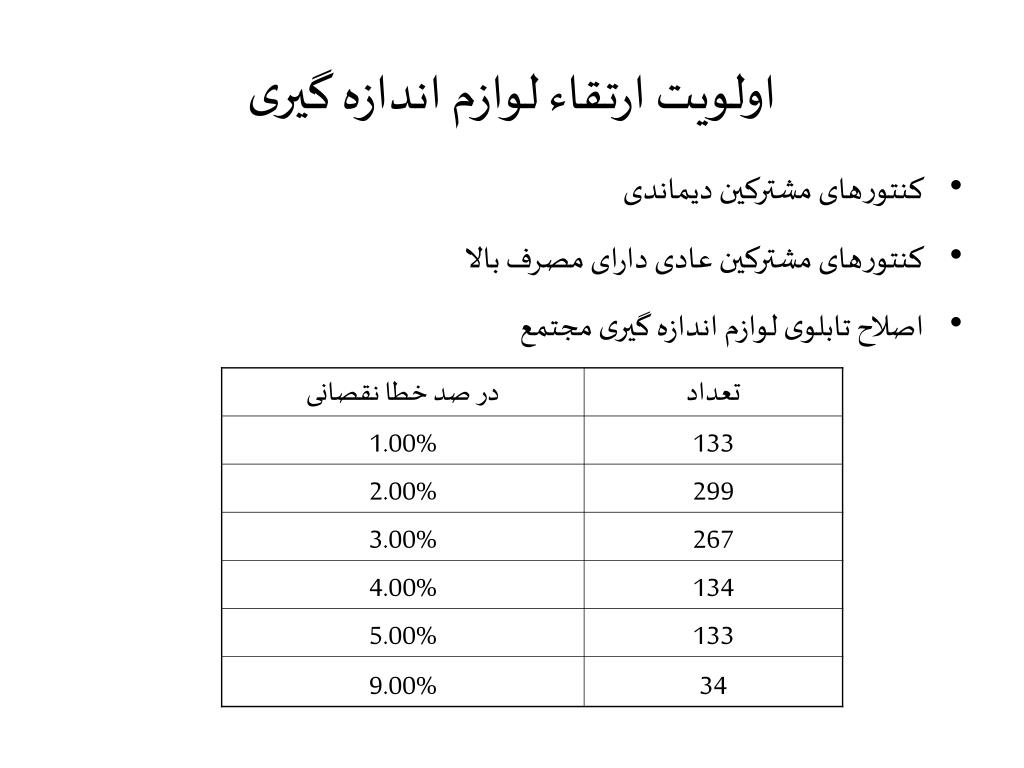 اولویت ارتقاء لوازم اندازه گیری

• کنتورهای مشترکین دیماندی
• کنتورهای مشترکین عادی دارای مصرف بالا
• اصلاح تابلوی لوازم اندازه گیری مجتمع

| تعداد | در صد خطا نقصانی |
|---|---|
| 133 | 1.00% |
| 299 | 2.00% |
| 267 | 3.00% |
| 134 | 4.00% |
| 133 | 5.00% |
| 34 | 9.00% |